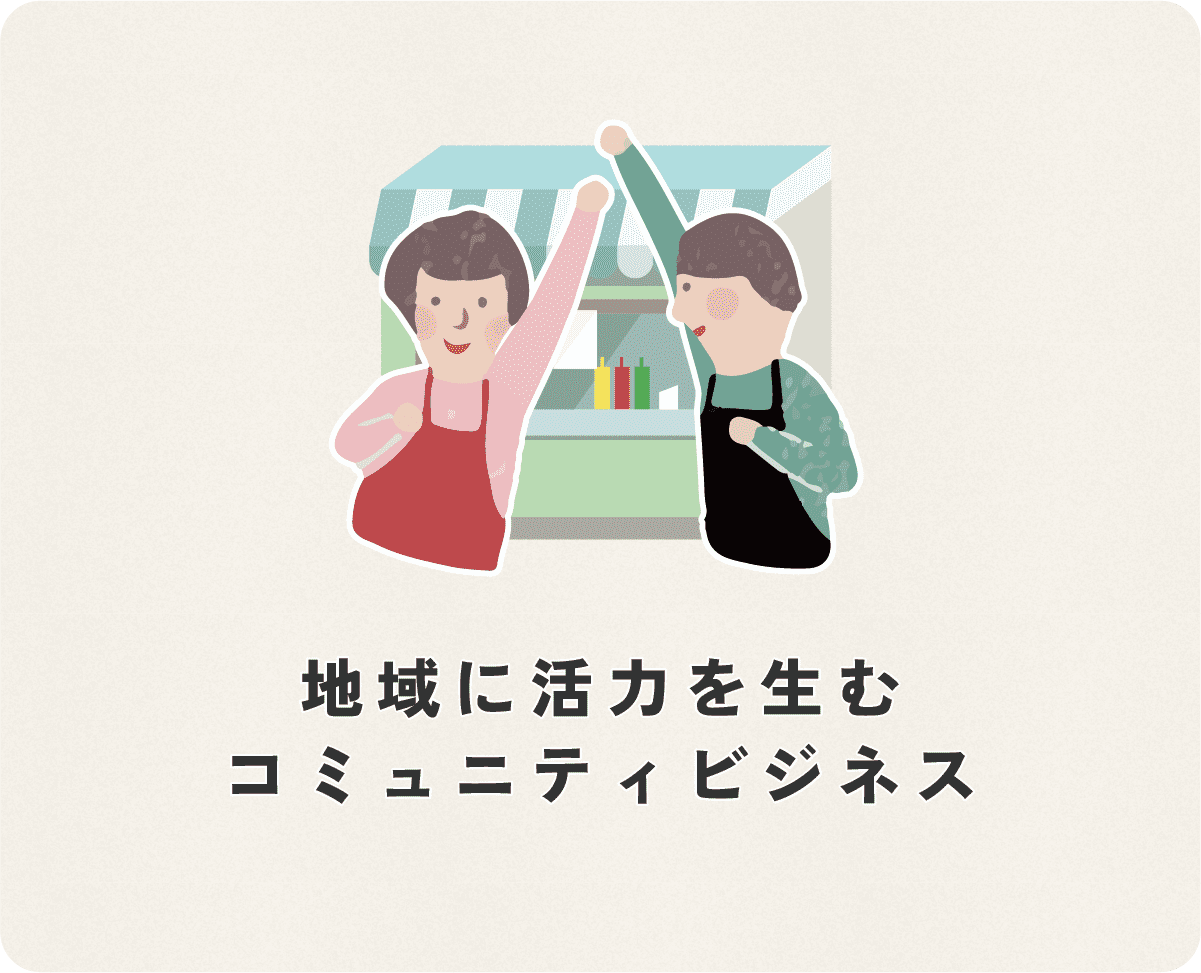 地域に活力を生む
コミュニティビジネス